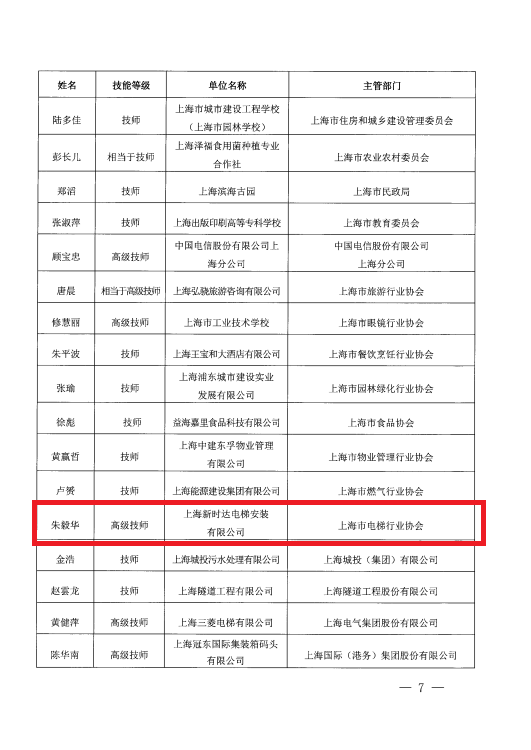 | 姓名 | 技能等级 | 单位名称 | 主管部门 |
|---|---|---|---|
| 陆多佳 | 技师 | 上海市城市建设工程学校（上海市园林学校） | 上海市住房和城乡建设管理委员会 |
| 彭长儿 | 相当于技师 | 上海泽福食用菌种植专业合作社 | 上海市农业农村委员会 |
| 郑滔 | 技师 | 上海滨海古园 | 上海市民政局 |
| 张淑萍 | 技师 | 上海出版印刷高等专科学校 | 上海市教育委员会 |
| 顾宝忠 | 高级技师 | 中国电信股份有限公司上海分公司 | 中国电信股份有限公司上海分公司 |
| 唐晨 | 相当于高级技师 | 上海弘驰旅游咨询有限公司 | 上海市旅游行业协会 |
| 修慧丽 | 高级技师 | 上海市工业技术学校 | 上海市眼镜行业协会 |
| 朱平波 | 技师 | 上海王宝和大酒店有限公司 | 上海市餐饮烹饪行业协会 |
| 张瑜 | 技师 | 上海浦东城市建设实业发展有限公司 | 上海市园林绿化行业协会 |
| 徐彪 | 技师 | 益海嘉里食品科技有限公司 | 上海市食品协会 |
| 黄赢哲 | 技师 | 上海中建东孚物业管理有限公司 | 上海市物业管理行业协会 |
| 卢赟 | 技师 | 上海能源建设集团有限公司 | 上海市燃气行业协会 |
| 朱毅华 | 高级技师 | 上海新时达电梯安装有限公司 | 上海市电梯行业协会 |
| 金浩 | 技师 | 上海城投污水处理有限公司 | 上海城投（集团）有限公司 |
| 赵雲龙 | 技师 | 上海隧道工程有限公司 | 上海隧道工程股份有限公司 |
| 黄健萍 | 高级技师 | 上海三菱电梯有限公司 | 上海电气集团股份有限公司 |
| 陈华南 | 高级技师 | 上海冠东国际集装箱码头有限公司 | 上海国际（港务）集团股份有限公司 |

— 7 —